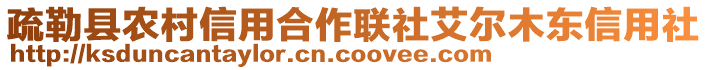 疏勒县农村信用合作联社艾尔木东信用社
http://ksduncantaylor.cn.coovee.com